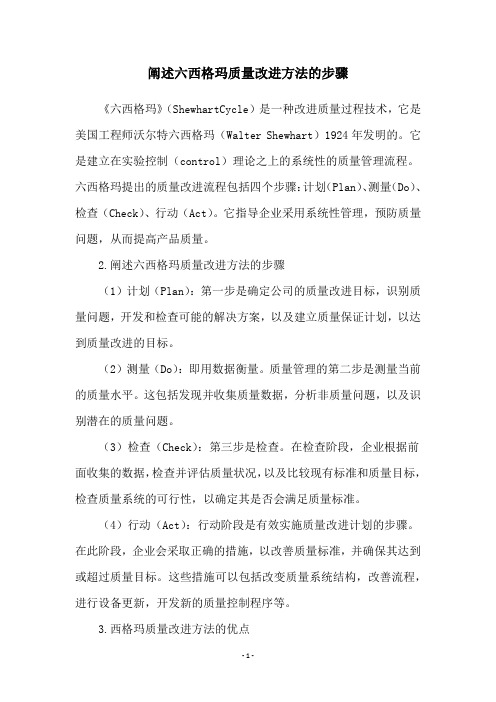 阐述六西格玛质量改进方法的步骤

《六西格玛》(ShewhartCycle)是一种改进质量过程技术，它是美国工程师沃尔特六西格玛（Walter Shewhart）1924年发明的。它是建立在实验控制（control）理论之上的系统性的质量管理流程。六西格玛提出的质量改进流程包括四个步骤：计划(Plan)、测量(Do)、检查（Check)、行动（Act)。它指导企业采用系统性管理，预防质量问题，从而提高产品质量。

2.阐述六西格玛质量改进方法的步骤

（1）计划（Plan)：第一步是确定公司的质量改进目标，识别质量问题，开发和检查可能的解决方案，以及建立质量保证计划，以达到质量改进的目标。

（2）测量（Do)：即用数据衡量。质量管理的第二步是测量当前的质量水平。这包括发现并收集质量数据，分析非质量问题，以及识别潜在的质量问题。

（3）检查（Check)：第三步是检查。在检查阶段，企业根据前面收集的数据，检查并评估质量状况，以及比较现有标准和质量目标，检查质量系统的可行性，以确定其是否会满足质量标准。

（4）行动（Act)：行动阶段是有效实施质量改进计划的步骤。在此阶段，企业会采取正确的措施，以改善质量标准，并确保其达到或超过质量目标。这些措施可以包括改变质量系统结构，改善流程，进行设备更新，开发新的质量控制程序等。

3.西格玛质量改进方法的优点

-1-